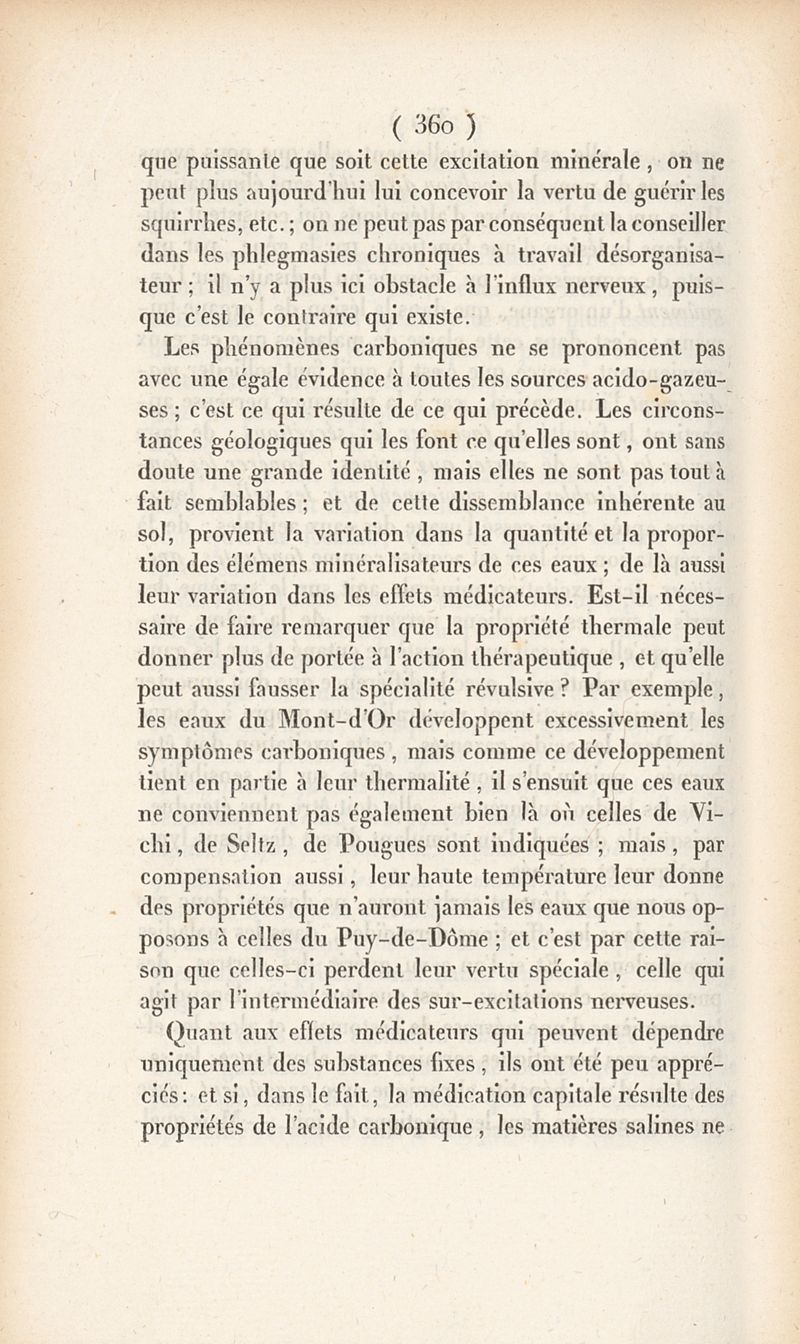 ( 360 )

que puissante que soit cette excitation minérale, on ne peut plus aujourd'hui lui concevoir la vertu de guérir les squirrhes, etc.; on ne peut pas par conséquent la conseiller dans les phlegmasies chroniques à travail désorganisateur; il n'y a plus ici obstacle à l'influx nerveux, puisque c'est le contraire qui existe.

Les phénomènes carboniques ne se prononcent pas avec une égale évidence à toutes les sources acido-gazeuses; c'est ce qui résulte de ce qui précède. Les circonstances géologiques qui les font ce qu'elles sont, ont sans doute une grande identité, mais elles ne sont pas tout à fait semblables; et de cette dissemblance inhérente au sol, provient la variation dans la quantité et la proportion des élémens minéralisateurs de ces eaux; de là aussi leur variation dans les effets médicateurs. Est-il nécessaire de faire remarquer que la propriété thermale peut donner plus de portée à l'action thérapeutique, et qu'elle peut aussi fausser la spécialité révulsive? Par exemple, les eaux du Mont-d'Or développent excessivement les symptômes carboniques, mais comme ce développement tient en partie à leur thermalité, il s'ensuit que ces eaux ne conviennent pas également bien là où celles de Vichi, de Seltz, de Pougues sont indiquées; mais, par compensation aussi, leur haute température leur donne des propriétés que n'auront jamais les eaux que nous opposons à celles du Puy-de-Dôme; et c'est par cette raison que celles-ci perdent leur vertu spéciale, celle qui agit par l'intermédiaire des sur-excitations nerveuses.

Quant aux effets médicateurs qui peuvent dépendre uniquement des substances fixes, ils ont été peu appréciés: et si, dans le fait, la médication capitale résulte des propriétés de l'acide carbonique, les matières salines ne